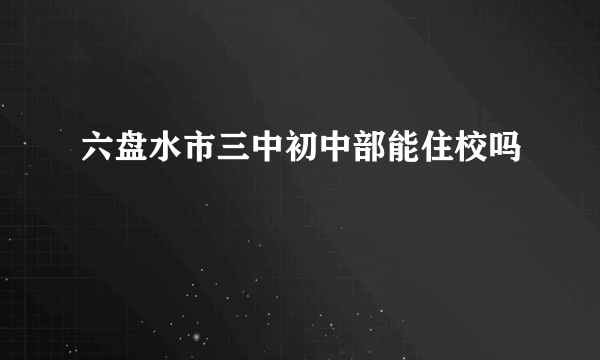 六盘水市三中初中部能住校吗